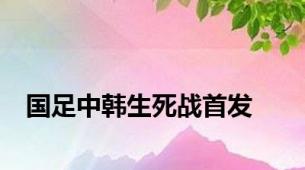 国足中韩生死战首发